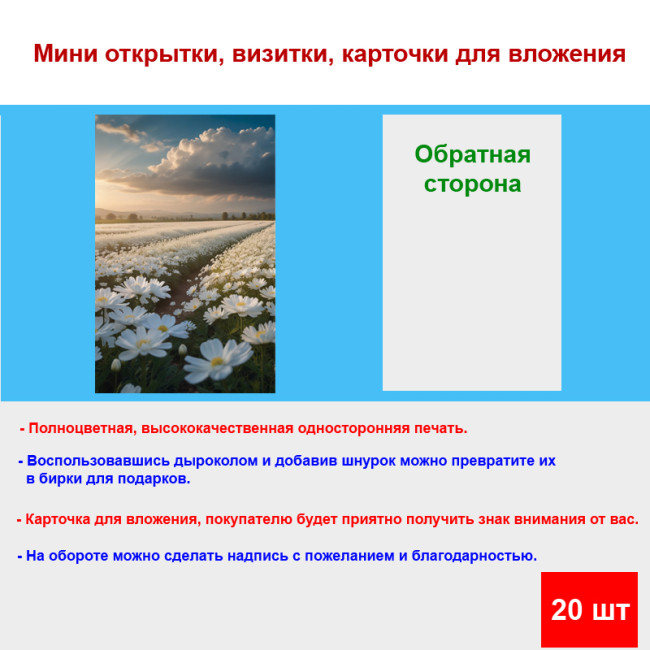 Мини открытки, визитки, карточки для вложения

Обратная сторона

- Полноцветная, высококачественная односторонняя печать.

- Воспользовавшись дыроколом и добавив шнурок можно превратите их в бирки для подарков.

- Карточка для вложения, покупателю будет приятно получить знак внимания от вас.

- На обороте можно сделать надпись с пожеланием и благодарностью.

20 шт